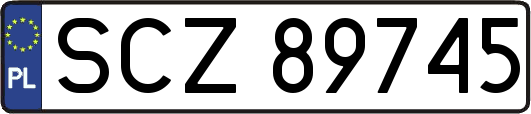 PL
SCZ 89745